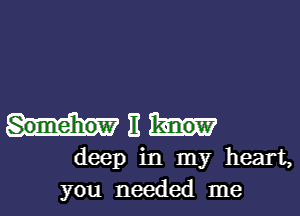 Somehow I know
deep in my heart,
you needed me